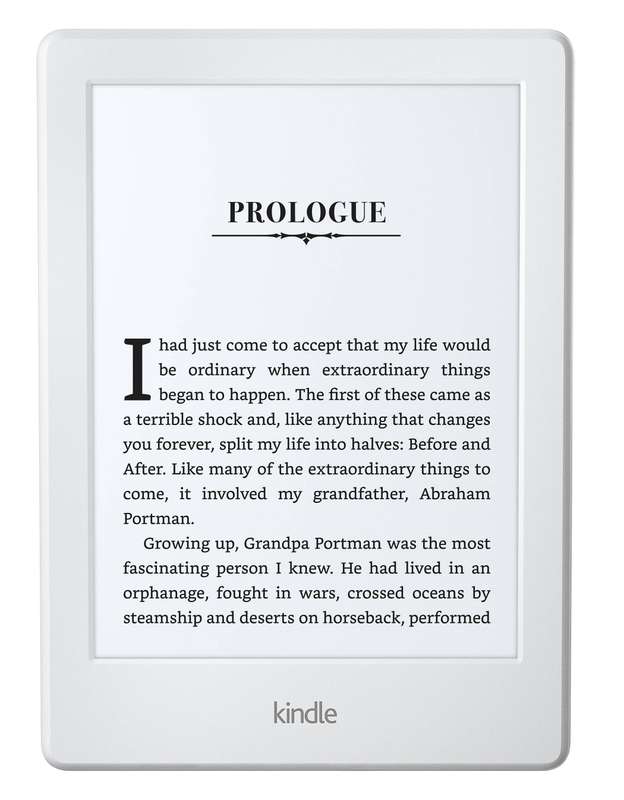 PROLOGUE

I had just come to accept that my life would be ordinary when extraordinary things began to happen. The first of these came as a terrible shock and, like anything that changes you forever, split my life into halves: Before and After. Like many of the extraordinary things to come, it involved my grandfather, Abraham Portman.

Growing up, Grandpa Portman was the most fascinating person I knew. He had lived in an orphanage, fought in wars, crossed oceans by steamship and deserts on horseback, performed

kindle